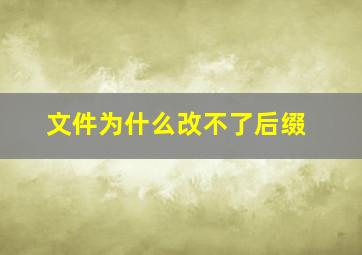 文件为什么改不了后缀